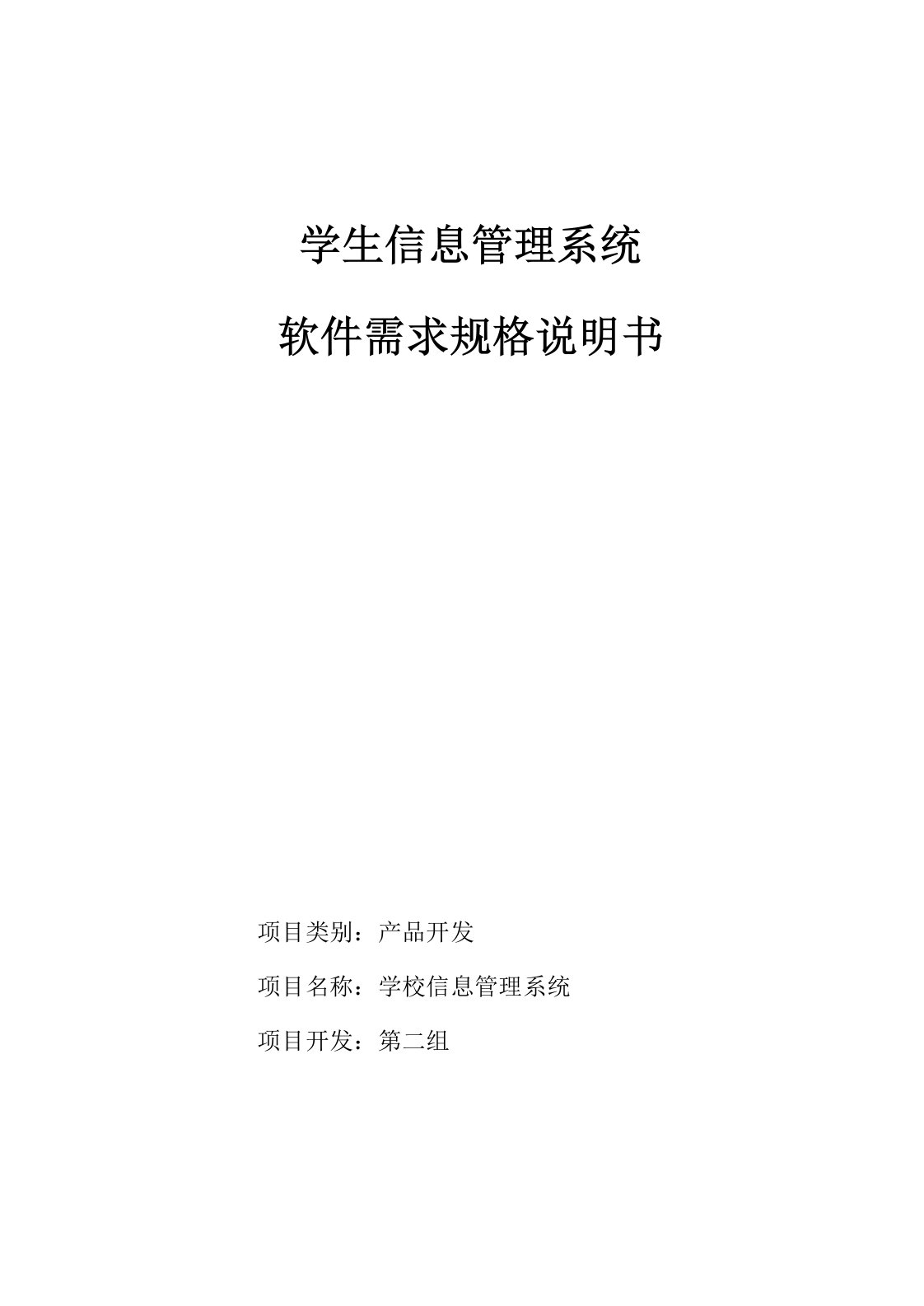 学生信息管理系统

软件需求规格说明书

项目类别：产品开发

项目名称：学校信息管理系统

项目开发：第二组